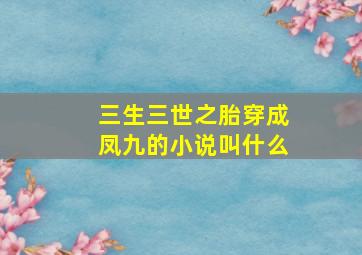 三生三世之胎穿成凤九的小说叫什么